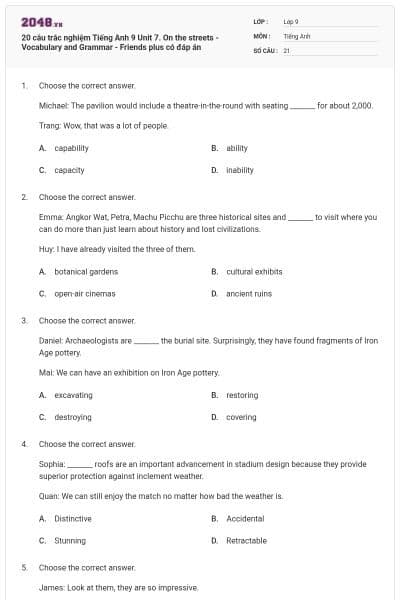 2048.vn

20 câu trắc nghiệm Tiếng Anh 9 Unit 7. On the streets - Vocabulary and Grammar - Friends plus có đáp án

LỚP : Lớp 9
MÔN : Tiếng Anh
SỐ CÂU : 21

1. Choose the correct answer.

Michael: The pavilion would include a theatre-in-the-round with seating ______ for about 2,000.

Trang: Wow, that was a lot of people.

A. capability
B. ability
C. capacity
D. inability

2. Choose the correct answer.

Emma: Angkor Wat, Petra, Machu Picchu are three historical sites and ______ to visit where you can do more than just learn about history and lost civilizations.

Huy: I have already visited the three of them.

A. botanical gardens
B. cultural exhibits
C. open-air cinemas
D. ancient ruins

3. Choose the correct answer.

Daniel: Archaeologists are ______ the burial site. Surprisingly, they have found fragments of Iron Age pottery.

Mai: We can have an exhibition on Iron Age pottery.

A. excavating
B. restoring
C. destroying
D. covering

4. Choose the correct answer.

Sophia: ______ roofs are an important advancement in stadium design because they provide superior protection against inclement weather.

Quan: We can still enjoy the match no matter how bad the weather is.

A. Distinctive
B. Accidental
C. Stunning
D. Retractable

5. Choose the correct answer.

James: Look at them, they are so impressive.